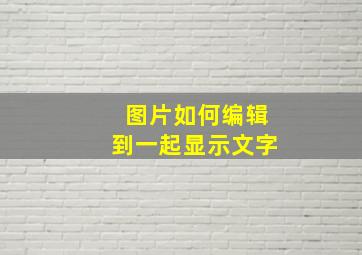 图片如何编辑
到一起显示文字